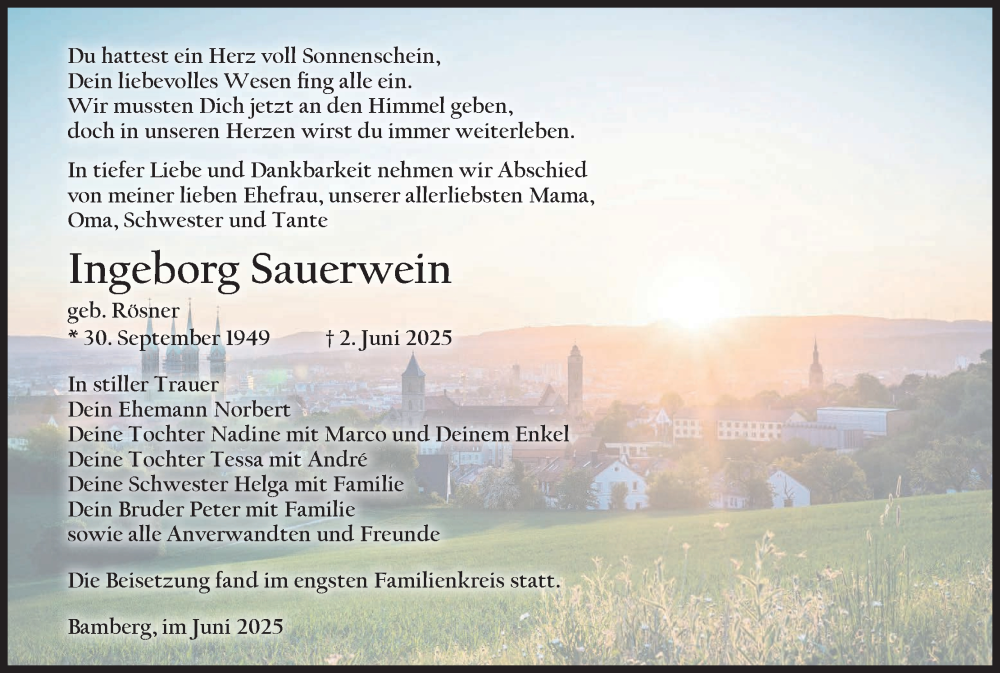 Du hattest ein Herz voll Sonnenschein,
Dein liebevolles Wesen fing alle ein.
Wir mussten Dich jetzt an den Himmel geben,
doch in unseren Herzen wirst du immer weiterleben.

In tiefer Liebe und Dankbarkeit nehmen wir Abschied von meiner lieben Ehefrau, unserer allerliebsten Mama, Oma, Schwester und Tante

Ingeborg Sauerwein

geb. Rösner
* 30. September 1949 † 2. Juni 2025

In stiller Trauer
Dein Ehemann Norbert
Deine Tochter Nadine mit Marco und Deinem Enkel
Deine Tochter Tessa mit André
Deine Schwester Helga mit Familie
Dein Bruder Peter mit Familie
sowie alle Anverwandten und Freunde

Die Beisetzung fand im engsten Familienkreis statt.

Bamberg, im Juni 2025